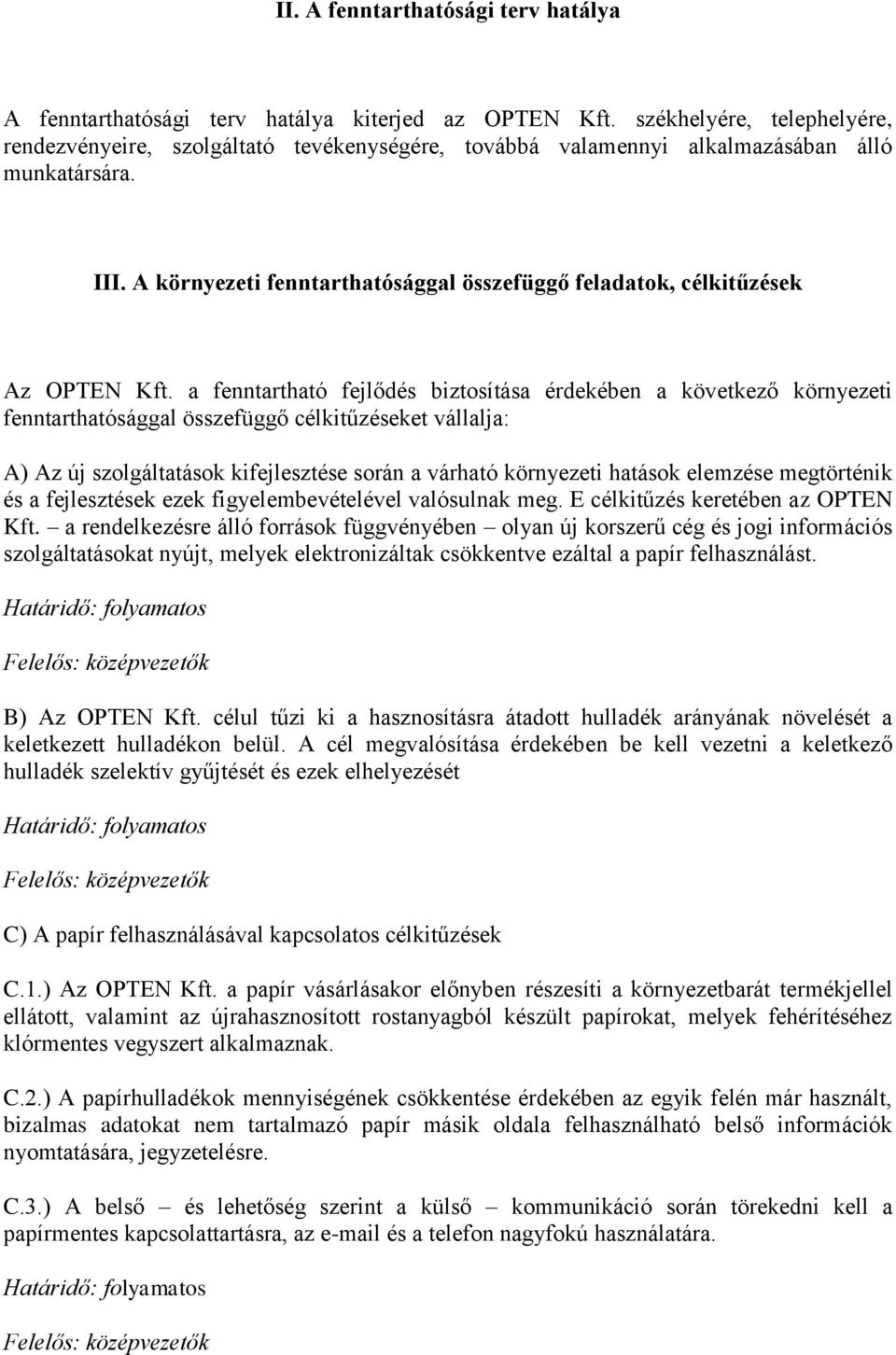 II. A fenntarthatósági terv hatálya

A fenntarthatósági terv hatálya kiterjed az OPTEN Kft. székhelyére, telephelyére, rendezvényeire, szolgáltató tevékenységére, továbbá valamennyi alkalmazásában álló munkatársára.

III. A környezeti fenntarthatósággal összefüggő feladatok, célkitűzések

Az OPTEN Kft. a fenntartható fejlődés biztosítása érdekében a következő környezeti fenntarthatósággal összefüggő célkitűzéseket vállalja:

A) Az új szolgáltatások kifejlesztése során a várható környezeti hatások elemzése megtörténik és a fejlesztések ezek figyelembevételével valósulnak meg. E célkitűzés keretében az OPTEN Kft. – a rendelkezésre álló források függvényében – olyan új korszerű cég és jogi információs szolgáltatásokat nyújt, melyek elektronizáltak csökkentve ezáltal a papír felhasználást.

Határidő: folyamatos

Felelős: középvezetők

B) Az OPTEN Kft. célul tűzi ki a hasznosításra átadott hulladék arányának növelését a keletkezett hulladékon belül. A cél megvalósítása érdekében be kell vezetni a keletkező hulladék szelektív gyűjtését és ezek elhelyezését

Határidő: folyamatos

Felelős: középvezetők

C) A papír felhasználásával kapcsolatos célkitűzések

C.1.) Az OPTEN Kft. a papír vásárlásakor előnyben részesíti a környezetbarát termékjellel ellátott, valamint az újrahasznosított rostanyagból készült papírokat, melyek fehérítéséhez klórmentes vegyszert alkalmaznak.

C.2.) A papírhulladékok mennyiségének csökkentése érdekében az egyik felén már használt, bizalmas adatokat nem tartalmazó papír másik oldala felhasználható belső információk nyomtatására, jegyzetelésre.

C.3.) A belső – és lehetőség szerint a külső – kommunikáció során törekedni kell a papírmentes kapcsolattartásra, az e-mail és a telefon nagyfokú használatára.

Határidő: folyamatos

Felelős: középvezetők